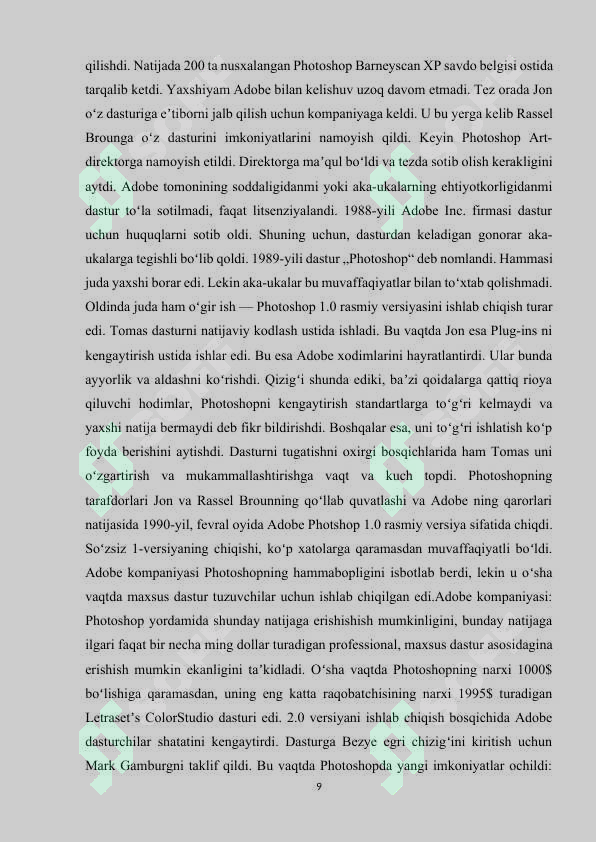 qilishdi. Natijada 200 ta nusxalangan Photoshop Barneyscan XP savdo belgisi ostida tarqalib ketdi. Yaxshiyam Adobe bilan kelishuv uzoq davom etmadi. Tez orada Jon o'z dasturiga e'tiborni jalb qilish uchun kompaniyaga keldi. U bu yerga kelib Rassel Brounga o'z dasturini imkoniyatlarini namoyish qildi. Keyin Photoshop Art-direktorga namoyish etildi. Direktorga ma'qul bo'ldi va tezda sotib olish kerakligini aytdi. Adobe tomonining soddaligidanmi yoki aka-ukalarning ehtiyotkorligidanmi dastur to'la sotilmadi, faqat litsenziyalandi. 1988-yili Adobe Inc. firmasi dastur uchun huquqlarni sotib oldi. Shuning uchun, dasturdan keladigan gonorar aka-ukalarga tegishli bo'lib qoldi. 1989-yili dastur „Photoshop“ deb nomlandi. Hammasi juda yaxshi borar edi. Lekin aka-ukalar bu muvaffaqiyatlar bilan to'xtab qolishmadi. Oldinda juda ham o'gir ish — Photoshop 1.0 rasmiy versiyasini ishlab chiqish turar edi. Tomas dasturni natijaviy kodlash ustida ishladi. Bu vaqtda Jon esa Plug-ins ni kengaytirish ustida ishlar edi. Bu esa Adobe xodimlarini hayratlantirdi. Ular bunda ayyorlik va aldashni ko'rishdi. Qizig'i shunda ediki, ba'zi qoidalarga qattiq rioya qiluvchi hodimlar, Photoshopni kengaytirish standartlarga to'g'ri kelmaydi va yaxshi natija bermaydi deb fikr bildirishdi. Boshqalar esa, uni to'g'ri ishlatish ko'p foyda berishini aytishdi. Dasturni tugatishni oxirgi bosqichlarida ham Tomas uni o'zgartirish va mukammallashtirishga vaqt va kuch topdi. Photoshopning tarafdorlari Jon va Rassel Brounning qo'llab quvatlashi va Adobe ning qarorlari natijasida 1990-yil, fevral oyida Adobe Photshop 1.0 rasmiy versiya sifatida chiqdi. So'zsiz 1-versiyaning chiqishi, ko'p xatolarga qaramasdan muvaffaqiyatli bo'ldi. Adobe kompaniyasi Photoshopning hammabopligini isbotlab berdi, lekin u o'sha vaqtda maxsus dastur tuzuvchilar uchun ishlab chiqilgan edi.Adobe kompaniyasi: Photoshop yordamida shunday natijaga erishishish mumkinligini, bunday natijaga ilgari faqat bir necha ming dollar turadigan professional, maxsus dastur asosidagina erishish mumkin ekanligini ta'kidladi. O'sha vaqtda Photoshopning narxi 1000$ bo'lishiga qaramasdan, uning eng katta raqobatchisining narxi 1995$ turadigan Letraset's ColorStudio dasturi edi. 2.0 versiyani ishlab chiqish bosqichida Adobe dasturchilar shatatini kengaytirdi. Dasturga Bezye egri chizig'ini kiritish uchun Mark Gamburgni taklif qildi. Bu vaqtda Photoshopda yangi imkoniyatlar ochildi:

9